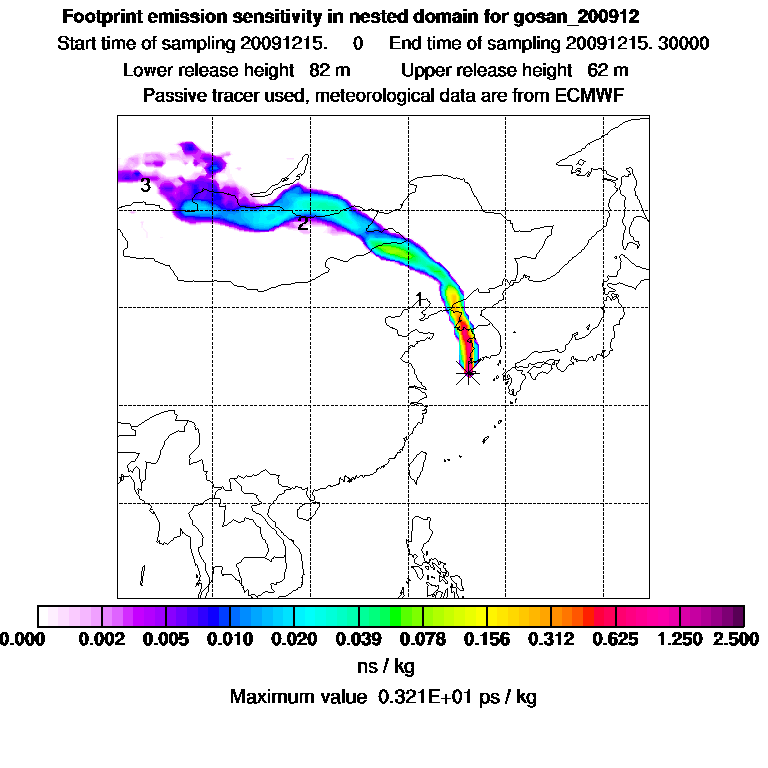 Footprint emission sensitivity in nested domain for gosan_200912
Start time of sampling 20091215. 0 End time of sampling 20091215. 30000
Lower release height 82 m Upper release height 62 m
Passive tracer used, meteorological data are from ECMWF

3
2
1

0.000 0.002 0.005 0.010 0.020 0.039 0.078 0.156 0.312 0.625 1.250 2.500
ns / kg
Maximum value 0.321E+01 ps / kg